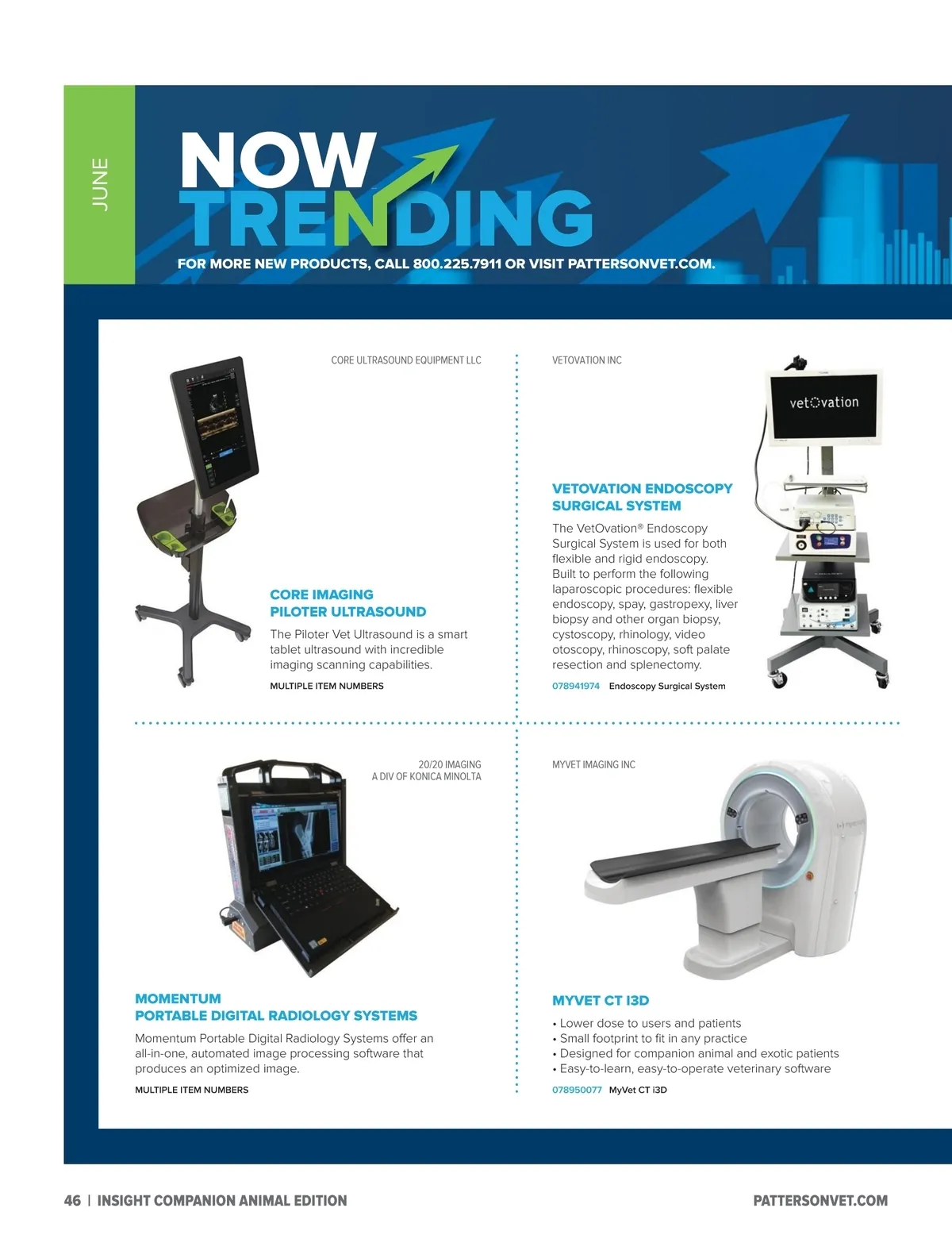 JUNE

NOW TRENDING

FOR MORE NEW PRODUCTS, CALL 800.225.7911 OR VISIT PATTERSONVET.COM.

CORE ULTRASOUND EQUIPMENT LLC

CORE IMAGING PILOTER ULTRASOUND

The Piloter Vet Ultrasound is a smart tablet ultrasound with incredible imaging scanning capabilities.

MULTIPLE ITEM NUMBERS

VETOVATION INC

vetovation

VETOVATION ENDOSCOPY SURGICAL SYSTEM

The VetOvation® Endoscopy Surgical System is used for both flexible and rigid endoscopy. Built to perform the following laparoscopic procedures: flexible endoscopy, spay, gastropexy, liver biopsy and other organ biopsy, cystoscopy, rhinology, video otoscopy, rhinoscopy, soft palate resection and splenectomy.

078941974 Endoscopy Surgical System

20/20 IMAGING
A DIV OF KONICA MINOLTA

MOMENTUM PORTABLE DIGITAL RADIOLOGY SYSTEMS

Momentum Portable Digital Radiology Systems offer an all-in-one, automated image processing software that produces an optimized image.

MULTIPLE ITEM NUMBERS

MYVET IMAGING INC

MYVET CT I3D

• Lower dose to users and patients
• Small footprint to fit in any practice
• Designed for companion animal and exotic patients
• Easy-to-learn, easy-to-operate veterinary software

078950077 MyVet CT i3D

46 | INSIGHT COMPANION ANIMAL EDITION

PATTERSONVET.COM